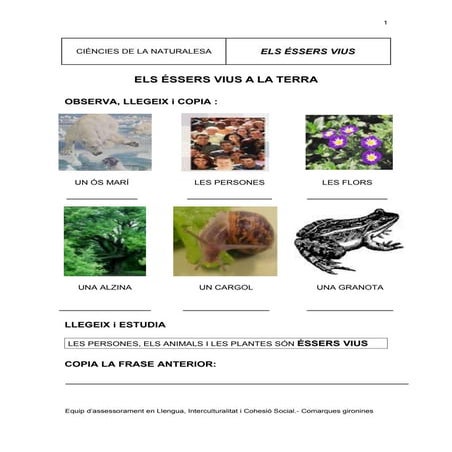 1

| CIÈNCIES DE LA NATURALESA | ELS ÉSSERS VIUS |
|---|---|

ELS ÉSSERS VIUS A LA TERRA

OBSERVA, LLEGEIX i COPIA :

UN ÓS MARÍ

LES PERSONES

LES FLORS

UNA ALZINA

UN CARGOL

UNA GRANOTA

LLEGEIX i ESTUDIA

LES PERSONES, ELS ANIMALS I LES PLANTES SÓN ÉSSERS VIUS

COPIA LA FRASE ANTERIOR:

Equip d'assessorament en Llengua, Interculturalitat i Cohesió Social.- Comarques gironines